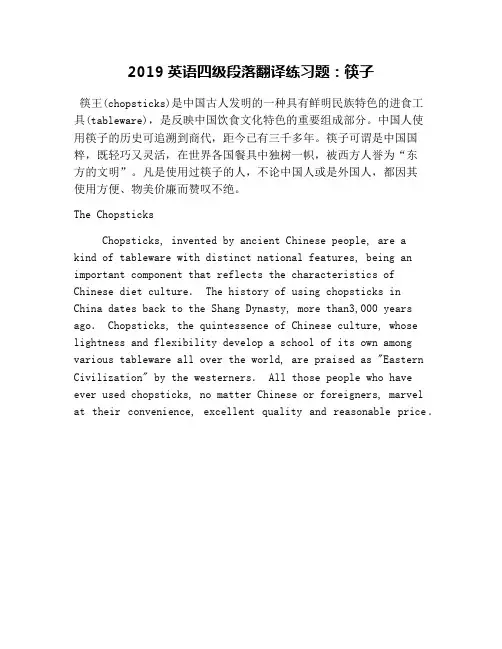 2019 英语四级段落翻译练习题：筷子

筷王(chopsticks)是中国古人发明的一种具有鲜明民族特色的进食工具(tableware)，是反映中国饮食文化特色的重要组成部分。中国人使用筷子的历史可追溯到商代，距今已有三千多年。筷子可谓是中国国粹，既轻巧又灵活，在世界各国餐具中独树一帜，被西方人誉为“东方的文明”。凡是使用过筷子的人，不论中国人或是外国人，都因其使用方便、物美价廉而赞叹不绝。

The Chopsticks

Chopsticks, invented by ancient Chinese people, are a kind of tableware with distinct national features, being an important component that reflects the characteristics of Chinese diet culture. The history of using chopsticks in China dates back to the Shang Dynasty, more than3,000 years ago. Chopsticks, the quintessence of Chinese culture, whose lightness and flexibility develop a school of its own among various tableware all over the world, are praised as "Eastern Civilization" by the westerners. All those people who have ever used chopsticks, no matter Chinese or foreigners, marvel at their convenience, excellent quality and reasonable price.